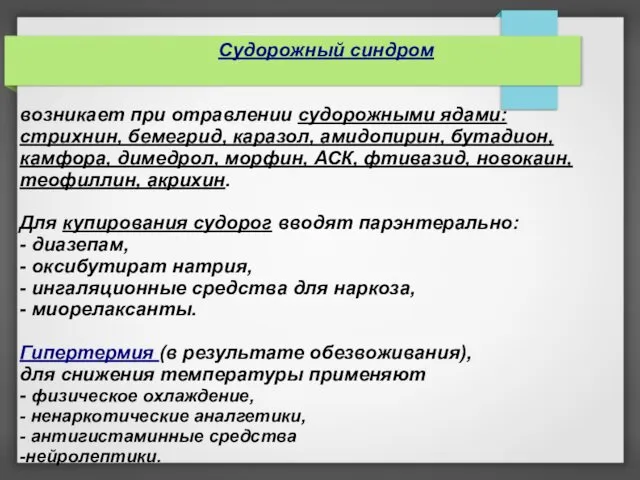 Судорожный синдром

возникает при отравлении судорожными ядами: стрихнин, бемегрид, каразол, амидопирин, бутадион, камфора, димедрол, морфин, АСК, фтивазид, новокаин, теофиллин, акрихин.

Для купирования судорог вводят парэнтерально:
- диазепам,
- оксибутират натрия,
- ингаляционные средства для наркоза,
- миорелаксанты.

Гипертермия (в результате обезвоживания), для снижения температуры применяют
- физическое охлаждение,
- ненаркотические аналгетики,
- антигистаминные средства
-нейролептики.